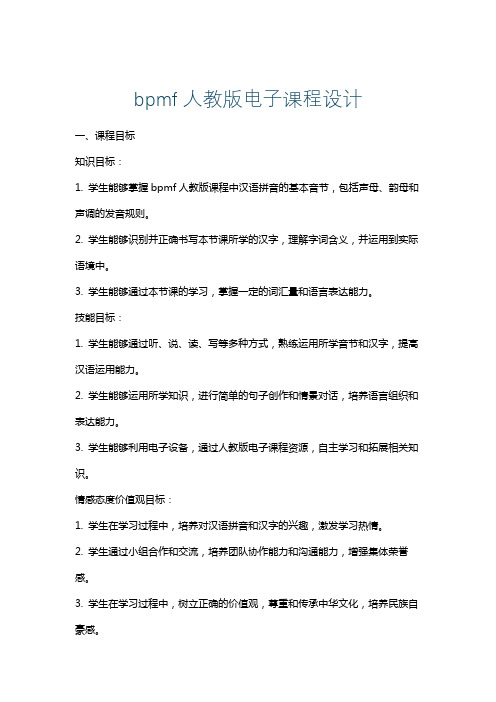 bpmf 人教版电子课程设计

一、课程目标

知识目标：

1. 学生能够掌握 bpmf 人教版课程中汉语拼音的基本音节，包括声母、韵母和声调的发音规则。

2. 学生能够识别并正确书写本节课所学的汉字，理解字词含义，并运用到实际语境中。

3. 学生能够通过本节课的学习，掌握一定的词汇量和语言表达能力。

技能目标：

1. 学生能够通过听、说、读、写等多种方式，熟练运用所学音节和汉字，提高汉语运用能力。

2. 学生能够运用所学知识，进行简单的句子创作和情景对话，培养语言组织和表达能力。

3. 学生能够利用电子设备，通过人教版电子课程资源，自主学习和拓展相关知识。

情感态度价值观目标：

1. 学生在学习过程中，培养对汉语拼音和汉字的兴趣，激发学习热情。

2. 学生通过小组合作和交流，培养团队协作能力和沟通能力，增强集体荣誉感。

3. 学生在学习过程中，树立正确的价值观，尊重和传承中华文化，培养民族自豪感。